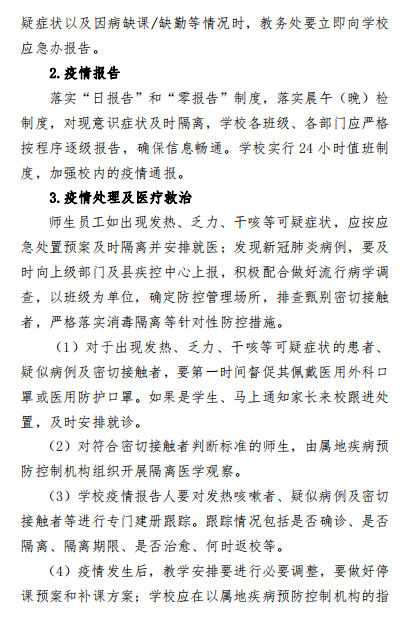 疑症状以及因病缺课/缺勤等情况时，教务处要立即向学校应急办报告。

2.疫情报告

落实“日报告”和“零报告”制度，落实晨午（晚）检制度，对现意识症状及时隔离，学校各班级、各部门应严格按程序逐级报告，确保信息畅通。学校实行 24 小时值班制度，加强校内的疫情通报。

3.疫情处理及医疗救治

师生员工如出现发热、乏力、干咳等可疑症状，应按应急处置预案及时隔离并安排就医；发现新冠肺炎病例，要及时向上级部门及县疾控中心上报，积极配合做好流行病学调查，以班级为单位，确定防控管理场所，排查甄别密切接触者，严格落实消毒隔离等针对性防控措施。

（1）对于出现发热、乏力、干咳等可疑症状的患者、疑似病例及密切接触者，要第一时间督促其佩戴医用外科口罩或医用防护口罩。如果是学生、马上通知家长来校跟进处置，及时安排就诊。

（2）对符合密切接触者判断标准的师生，由属地疾病预防控制机构组织开展隔离医学观察。

（3）学校疫情报告人要对发热咳嗽者、疑似病例及密切接触者等进行专门建册跟踪。跟踪情况包括是否确诊、是否隔离、隔离期限、是否治愈、何时返校等。

（4）疫情发生后，教学安排要进行必要调整，要做好停课预案和补课方案；学校应在以属地疾病预防控制机构的指